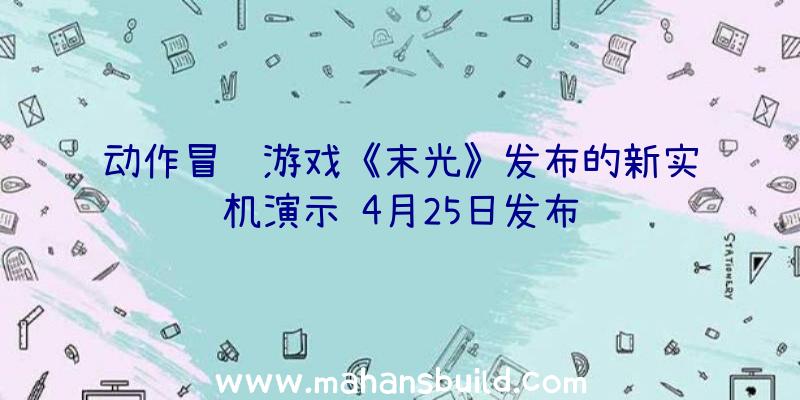 动作冒 游戏《末光》发布的新实机演示 4月25日发布

STATIONERY

www.mahansbuild.com